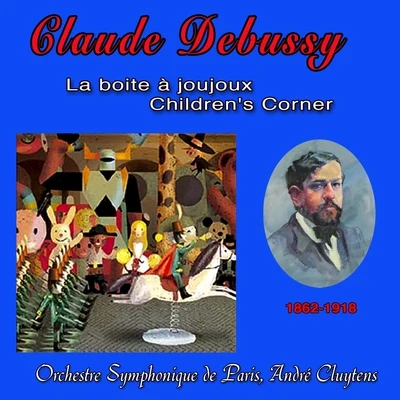 Claude Debussy

La boite à joujoux
Children's Corner

1862-1918

Orchestre Symphonique de Paris, André Cluytens